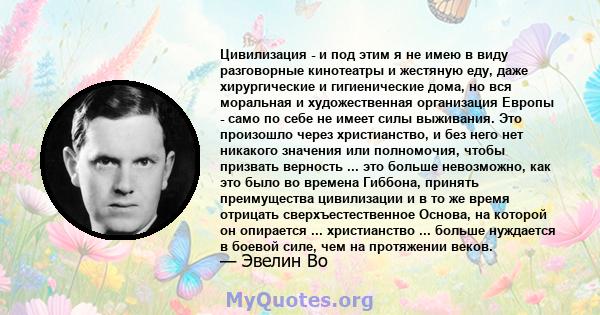 Цивилизация - и под этим я не имею в виду разговорные кинотеатры и жестяную еду, даже хирургические и гигиенические дома, но вся моральная и художественная организация Европы - само по себе не имеет силы выживания. Это произошло через христианство, и без него нет никакого значения или полномочия, чтобы призвать верность ... это больше невозможно, как это было во времена Гиббона, принять преимущества цивилизации и в то же время отрицать сверхъестественное Основа, на которой он опирается ... христианство ... больше нуждается в боевой силе, чем на протяжении веков.
— Эвелин Во

MyQuotes.org